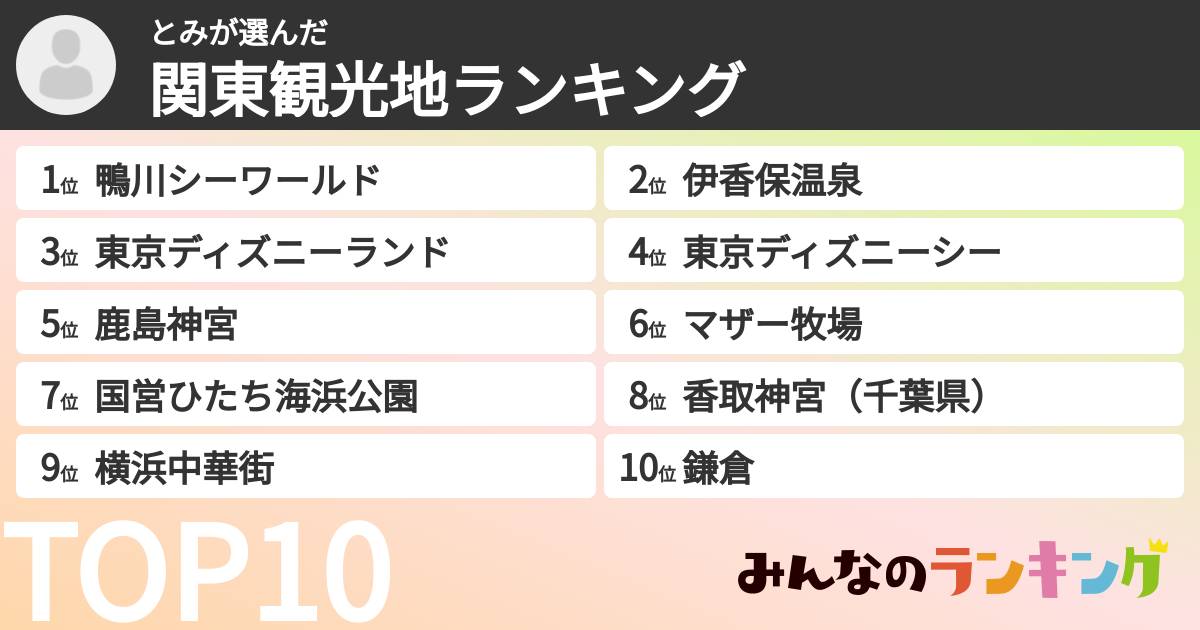 とみが選んだ
関東観光地ランキング

1位 鴨川シーワールド
2位 伊香保温泉
3位 東京ディズニーランド
4位 東京ディズニーシー
5位 鹿島神宮
6位 マザー牧場
7位 国営ひたち海浜公園
8位 香取神宮（千葉県）
9位 横浜中華街
10位 鎌倉

TOP10

みんなのランキング